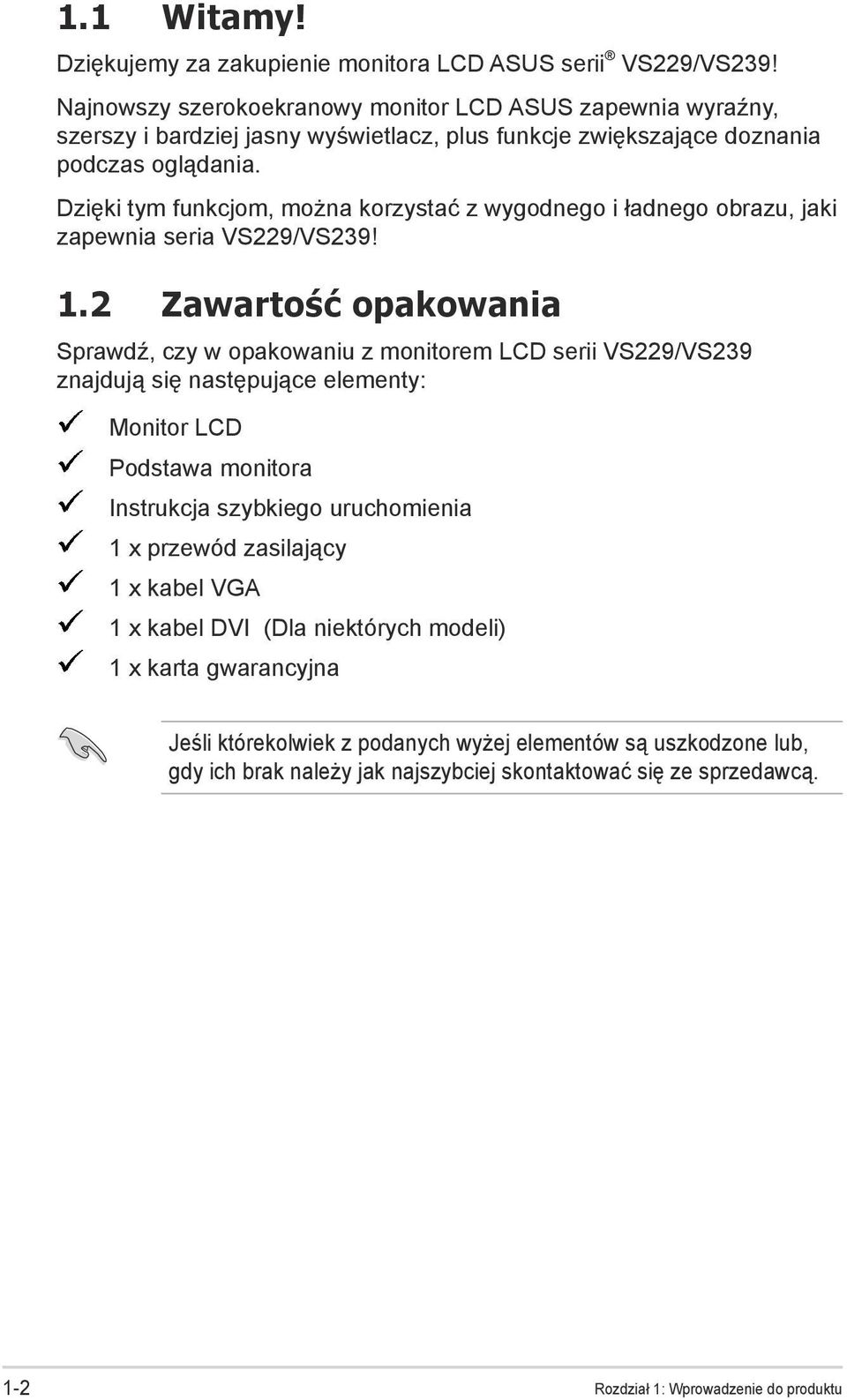 1.1 Witamy!

Dziękujemy za zakupienie monitora LCD ASUS serii® VS229/VS239!

Najnowszy szerokoekranowy monitor LCD ASUS zapewnia wyraźny, szerszy i bardziej jasny wyświetlacz, plus funkcje zwiększające doznania podczas oglądania.

Dzięki tym funkcjom, można korzystać z wygodnego i ładnego obrazu, jaki zapewnia seria VS229/VS239!

1.2 Zawartość opakowania

Sprawdź, czy w opakowaniu z monitorem LCD serii VS229/VS239 znajdują się następujące elementy:

✓ Monitor LCD
✓ Podstawa monitora
✓ Instrukcja szybkiego uruchomienia
✓ 1 x przewód zasilający
✓ 1 x kabel VGA
✓ 1 x kabel DVI (Dla niektórych modeli)
✓ 1 x karta gwarancyjna

Jeśli którekolwiek z podanych wyżej elementów są uszkodzone lub, gdy ich brak należy jak najszybciej skontaktować się ze sprzedawcą.

1-2 Rozdział 1: Wprowadzenie do produktu